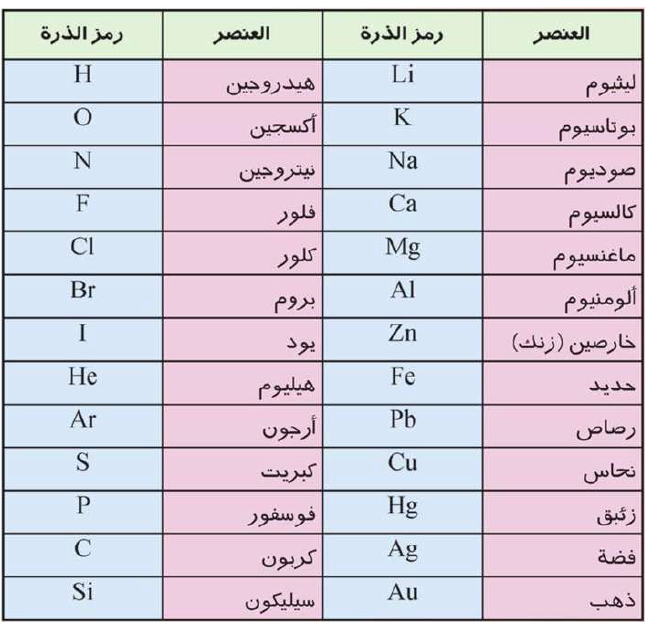 | العنصر | رمز الذرة | العنصر | رمز الذرة |
|---|---|---|---|
| ليثيوم | Li | هيدروجين | H |
| بوتاسيوم | K | أكسجين | O |
| صوديوم | Na | نيتروجين | N |
| كالسيوم | Ca | فلور | F |
| ماغنسيوم | Mg | كلور | Cl |
| ألومنيوم | Al | بروم | Br |
| خارصين (زنك) | Zn | يود | I |
| حديد | Fe | هيليوم | He |
| رصاص | Pb | أرجون | Ar |
| نحاس | Cu | كبريت | S |
| زئبق | Hg | فوسفور | P |
| فضة | Ag | كربون | C |
| ذهب | Au | سيليكون | Si |